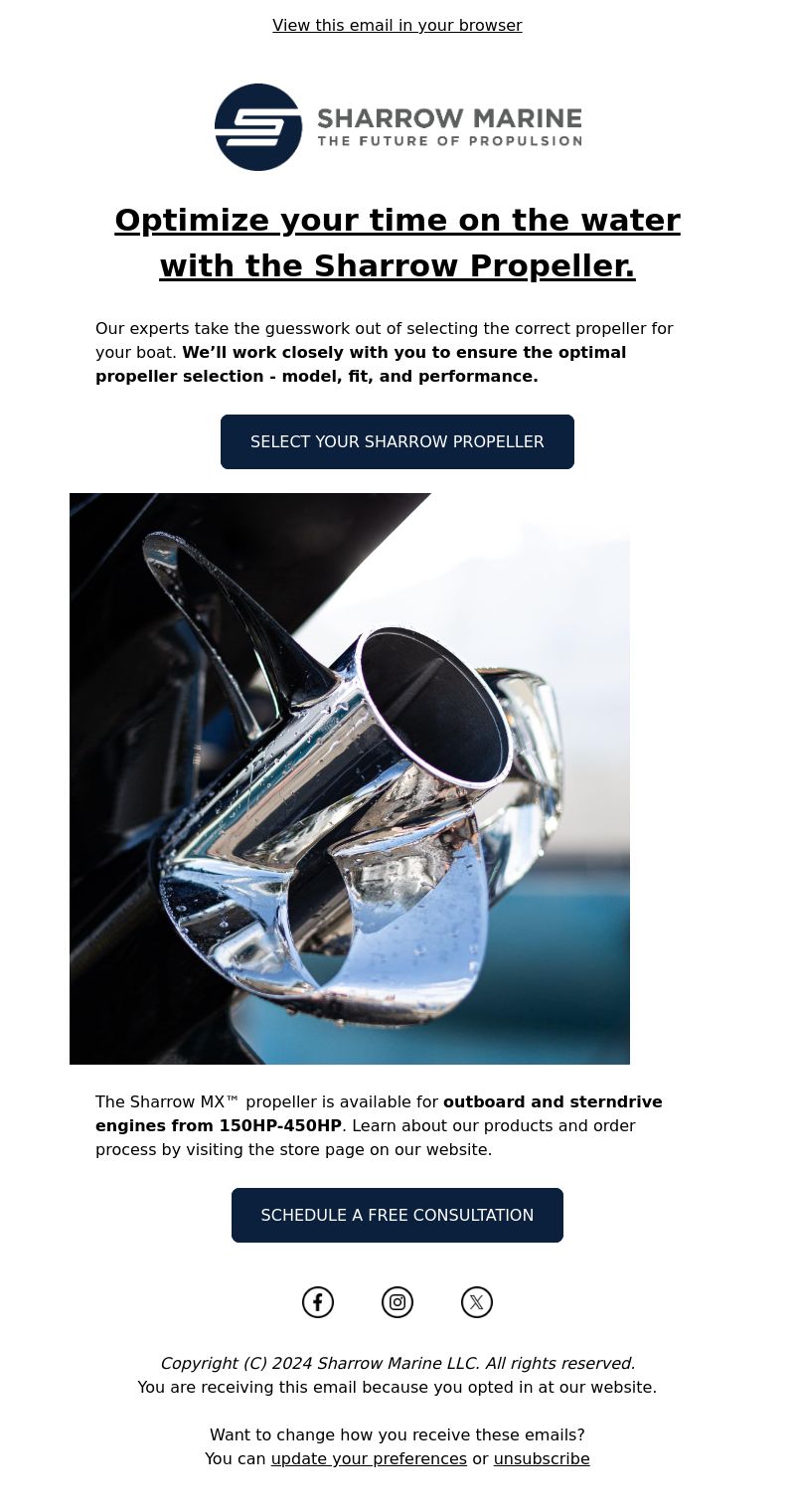 View this email in your browser

SHARROW MARINE
THE FUTURE OF PROPULSION

Optimize your time on the water with the Sharrow Propeller.

Our experts take the guesswork out of selecting the correct propeller for your boat. We'll work closely with you to ensure the optimal propeller selection - model, fit, and performance.

SELECT YOUR SHARROW PROPELLER

The Sharrow MX™ propeller is available for outboard and sterndrive engines from 150HP-450HP. Learn about our products and order process by visiting the store page on our website.

SCHEDULE A FREE CONSULTATION

Copyright (C) 2024 Sharrow Marine LLC. All rights reserved.
You are receiving this email because you opted in at our website.

Want to change how you receive these emails?
You can update your preferences or unsubscribe